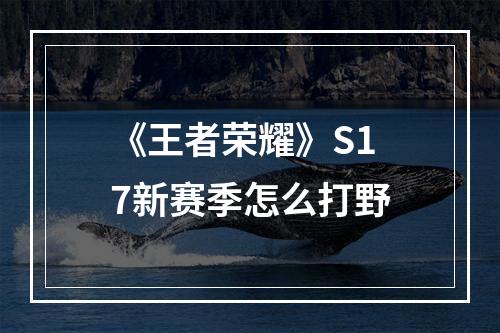 《王者荣耀》S17新赛季怎么打野